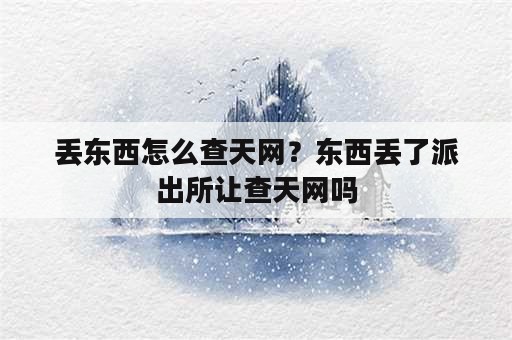 丢东西怎么查天网？东西丢了派出所让查天网吗